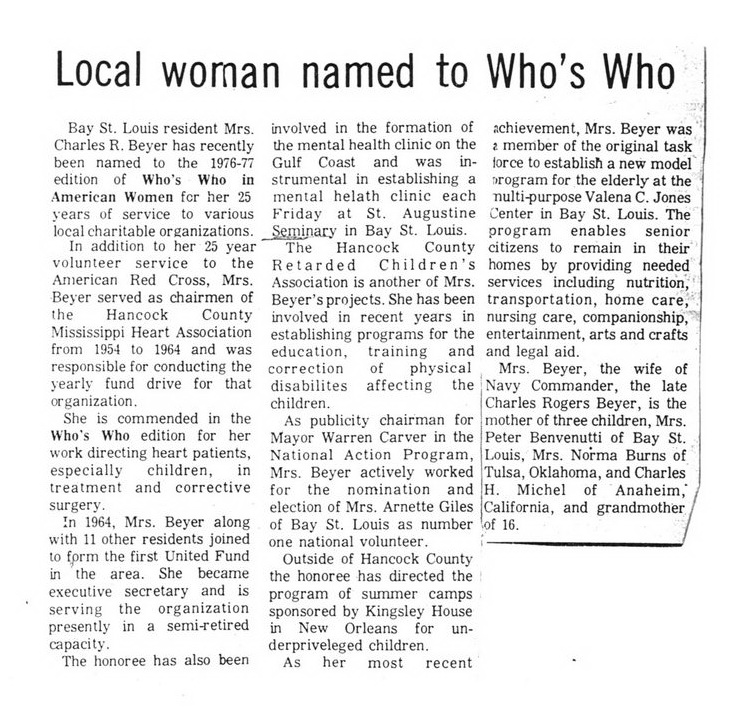 Local woman named to Who's Who

Bay St. Louis resident Mrs. Charles R. Beyer has recently been named to the 1976-77 edition of Who's Who in American Women for her 25 years of service to various local charitable organizations.

In addition to her 25 year volunteer service to the American Red Cross, Mrs. Beyer served as chairmen of the Hancock County Mississippi Heart Association from 1954 to 1964 and was responsible for conducting the yearly fund drive for that organization.

She is commended in the Who's Who edition for her work directing heart patients, especially children, in treatment and corrective surgery.

In 1964, Mrs. Beyer along with 11 other residents joined to form the first United Fund in the area. She became executive secretary and is serving the organization presently in a semi-retired capacity.

The honoree has also been involved in the formation of the mental health clinic on the Gulf Coast and was instrumental in establishing a mental helath clinic each Friday at St. Augustine Seminary in Bay St. Louis.

The Hancock County Retarded Children's Association is another of Mrs. Beyer's projects. She has been involved in recent years in establishing programs for the education, training and correction of physical disabilites affecting the children.

As publicity chairman for Mayor Warren Carver in the National Action Program, Mrs. Beyer actively worked for the nomination and election of Mrs. Arnette Giles of Bay St. Louis as number one national volunteer.

Outside of Hancock County the honoree has directed the program of summer camps sponsored by Kingsley House in New Orleans for underpriveleged children.

As her most recent achievement, Mrs. Beyer was a member of the original task force to establish a new model program for the elderly at the multi-purpose Valena C. Jones Center in Bay St. Louis. The program enables senior citizens to remain in their homes by providing needed services including nutrition, transportation, home care, nursing care, companionship, entertainment, arts and crafts and legal aid.

Mrs. Beyer, the wife of Navy Commander, the late Charles Rogers Beyer, is the mother of three children, Mrs. Peter Benvenutti of Bay St. Louis, Mrs. Norma Burns of Tulsa, Oklahoma, and Charles H. Michel of Anaheim, California, and grandmother of 16.